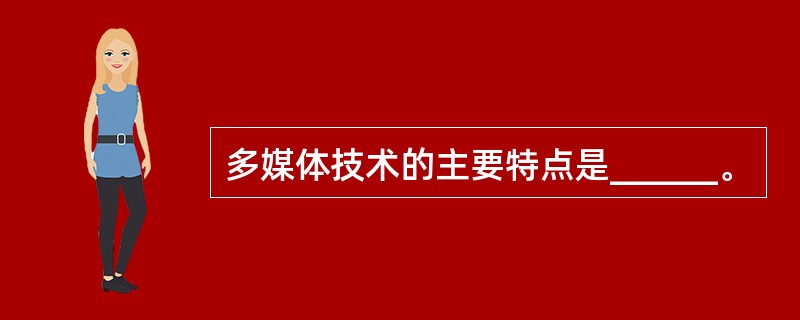 多媒体技术的主要特点是______。